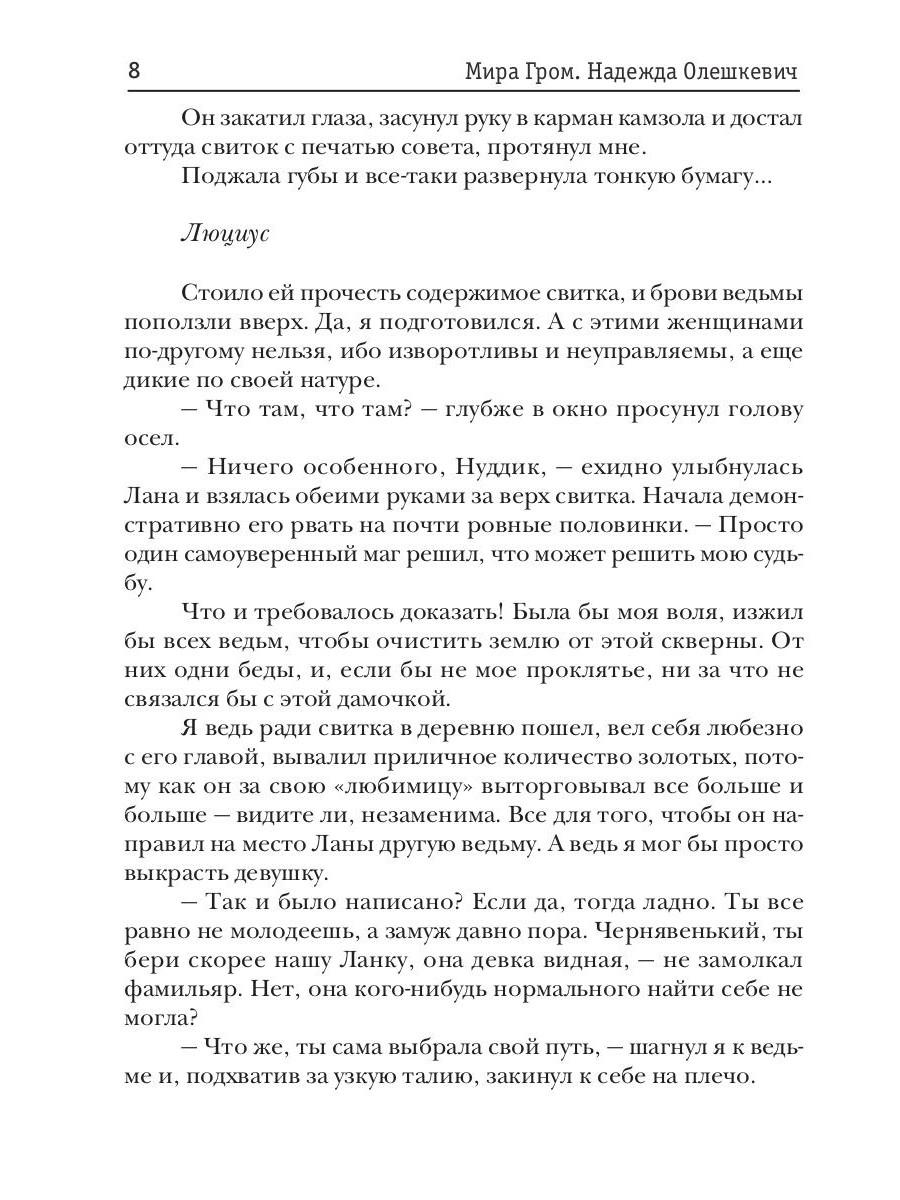 8 Мира Гром. Надежда Олешкевич

Он закатил глаза, засунул руку в карман камзола и достал оттуда свиток с печатью совета, протянул мне.

Поджала губы и все-таки развернула тонкую бумагу...

Люциус

Стоило ей прочесть содержимое свитка, и брови ведьмы поползли вверх. Да, я подготовился. А с этими женщинами по-другому нельзя, ибо изворотливы и неуправляемы, а еще дикие по своей натуре.

— Что там, что там? — глубже в окно просунул голову осел.

— Ничего особенного, Нуддик, — ехидно улыбнулась Лана и взялась обеими руками за верх свитка. Начала демонстративно его рвать на почти ровные половинки. — Просто один самоуверенный маг решил, что может решить мою судьбу.

Что и требовалось доказать! Была бы моя воля, изжил бы всех ведьм, чтобы очистить землю от этой скверны. От них одни беды, и, если бы не мое проклятье, ни за что не связался бы с этой дамочкой.

Я ведь ради свитка в деревню пошел, вел себя любезно с его главой, вывалил приличное количество золотых, потому как он за свою «любимицу» выторговывал все больше и больше — видите ли, незаменима. Все для того, чтобы он направил на место Ланы другую ведьму. А ведь я мог бы просто выкрасть девушку.

— Так и было написано? Если да, тогда ладно. Ты все равно не молодеешь, а замуж давно пора. Чернявенький, ты бери скорее нашу Ланку, она девка видная, — не замолкал фамильяр. Нет, она кого-нибудь нормального найти себе не могла?

— Что же, ты сама выбрала свой путь, — шагнул я к ведьме и, подхватив за узкую талию, закинул к себе на плечо.